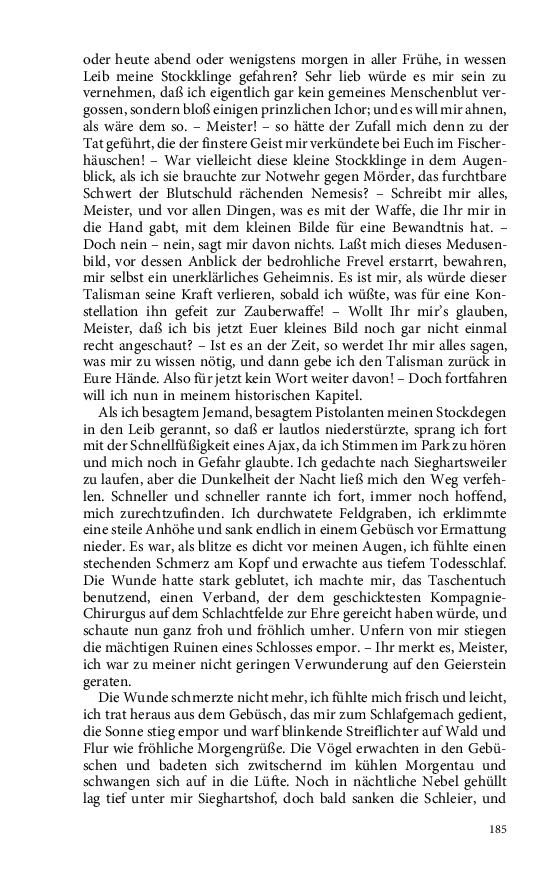 oder heute abend oder wenigstens morgen in aller Frühe, in wessen Leib meine Stockklinge gefahren? Sehr lieb würde es mir sein zu vernehmen, daß ich eigentlich gar kein gemeines Menschenblut vergossen, sondern bloß einigen prinzlichen Ichor; und es will mir ahnen, als wäre dem so. – Meister! – so hätte der Zufall mich denn zu der Tat geführt, die der finstere Geist mir verkündete bei Euch im Fischerhäuschen! – War vielleicht diese kleine Stockklinge in dem Augenblick, als ich sie brauchte zur Notwehr gegen Mörder, das furchtbare Schwert der Blutschuld rächenden Nemesis? – Schreibt mir alles, Meister, und vor allen Dingen, was es mit der Waffe, die Ihr mir in die Hand gabt, mit dem kleinen Bilde für eine Bewandtnis hat. – Doch nein – nein, sagt mir davon nichts. Laßt mich dieses Medusenbild, vor dessen Anblick der bedrohliche Frevel erstarrt, bewahren, mir selbst ein unerklärliches Geheimnis. Es ist mir, als würde dieser Talisman seine Kraft verlieren, sobald ich wüßte, was für eine Konstellation ihn gefeit zur Zauberwaffe! – Wollt Ihr mir's glauben, Meister, daß ich bis jetzt Euer kleines Bild noch gar nicht einmal recht angeschaut? – Ist es an der Zeit, so werdet Ihr mir alles sagen, was mir zu wissen nötig, und dann gebe ich den Talisman zurück in Eure Hände. Also für jetzt kein Wort weiter davon! – Doch fortfahren will ich nun in meinem historischen Kapitel.

Als ich besagtem Jemand, besagtem Pistolanten meinen Stockdegen in den Leib gerannt, so daß er lautlos niederstürzte, sprang ich fort mit der Schnellfüßigkeit eines Ajax, da ich Stimmen im Park zu hören und mich noch in Gefahr glaubte. Ich gedachte nach Sieghartsweiler zu laufen, aber die Dunkelheit der Nacht ließ mich den Weg verfehlen. Schneller und schneller rannte ich fort, immer noch hoffend, mich zurechtzufinden. Ich durchwatete Feldgraben, ich erklimmte eine steile Anhöhe und sank endlich in einem Gebüsch vor Ermattung nieder. Es war, als blitze es dicht vor meinen Augen, ich fühlte einen stechenden Schmerz am Kopf und erwachte aus tiefem Todesschlaf. Die Wunde hatte stark geblutet, ich machte mir, das Taschentuch benutzend, einen Verband, der dem geschicktesten Kompagnie-Chirurgus auf dem Schlachtfelde zur Ehre gereicht haben würde, und schaute nun ganz froh und fröhlich umher. Unfern von mir stiegen die mächtigen Ruinen eines Schlosses empor. – Ihr merkt es, Meister, ich war zu meiner nicht geringen Verwunderung auf den Geierstein geraten.

Die Wunde schmerzte nicht mehr, ich fühlte mich frisch und leicht, ich trat heraus aus dem Gebüsch, das mir zum Schlafgemach gedient, die Sonne stieg empor und warf blinkende Streiflichter auf Wald und Flur wie fröhliche Morgengrüße. Die Vögel erwachten in den Gebüschen und badeten sich zwitschernd im kühlen Morgentau und schwangen sich auf in die Lüfte. Noch in nächtliche Nebel gehüllt lag tief unter mir Sieghartshof, doch bald sanken die Schleier, und

185